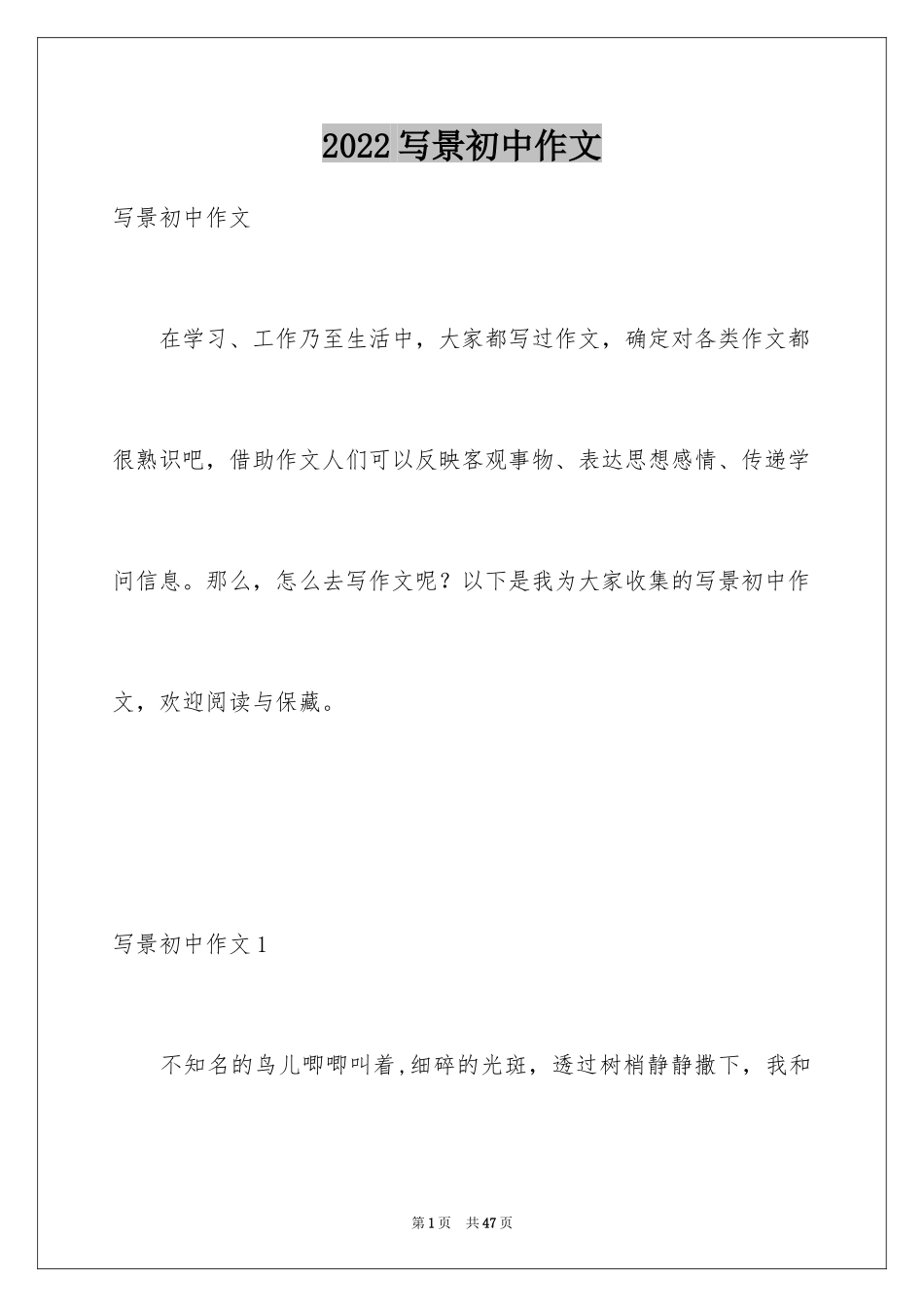 2022写景初中作文

写景初中作文

在学习、工作乃至生活中，大家都写过作文，确定对各类作文都很熟识吧，借助作文人们可以反映客观事物、表达思想感情、传递学问信息。那么，怎么去写作文呢？以下是我为大家收集的写景初中作文，欢迎阅读与保藏。

写景初中作文1

不知名的鸟儿唧唧叫着,细碎的光斑，透过树梢静静撒下，我和

第1页　共47页